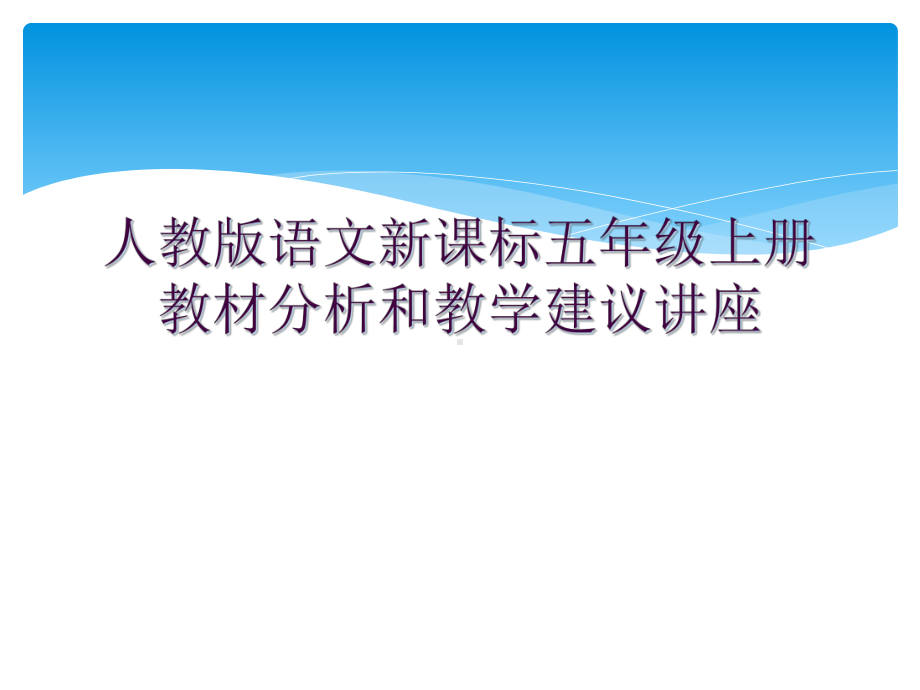 人教版语文新课标五年级上册教材分析和教学建议讲座